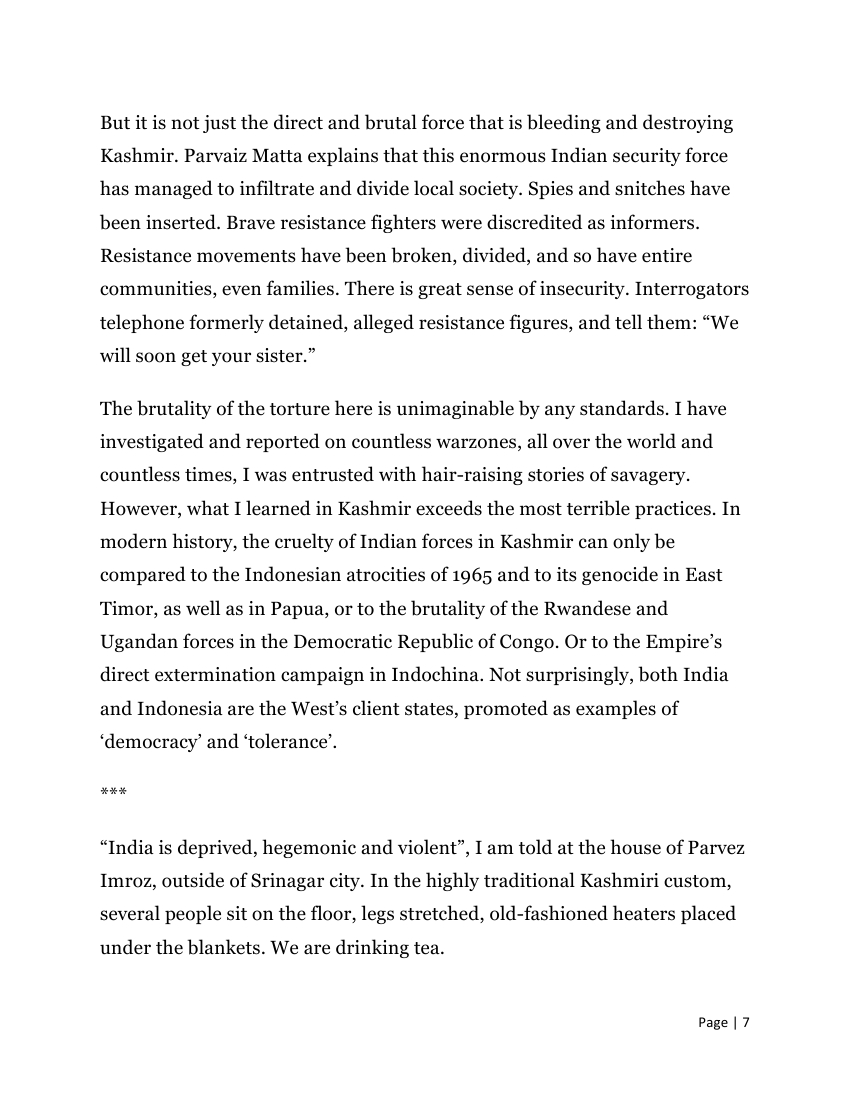 But it is not just the direct and brutal force that is bleeding and destroying Kashmir. Parvaiz Matta explains that this enormous Indian security force has managed to infiltrate and divide local society. Spies and snitches have been inserted. Brave resistance fighters were discredited as informers. Resistance movements have been broken, divided, and so have entire communities, even families. There is great sense of insecurity. Interrogators telephone formerly detained, alleged resistance figures, and tell them: “We will soon get your sister.”

The brutality of the torture here is unimaginable by any standards. I have investigated and reported on countless warzones, all over the world and countless times, I was entrusted with hair-raising stories of savagery. However, what I learned in Kashmir exceeds the most terrible practices. In modern history, the cruelty of Indian forces in Kashmir can only be compared to the Indonesian atrocities of 1965 and to its genocide in East Timor, as well as in Papua, or to the brutality of the Rwandese and Ugandan forces in the Democratic Republic of Congo. Or to the Empire’s direct extermination campaign in Indochina. Not surprisingly, both India and Indonesia are the West’s client states, promoted as examples of ‘democracy’ and ‘tolerance’.

***

“India is deprived, hegemonic and violent”, I am told at the house of Parvez Imroz, outside of Srinagar city. In the highly traditional Kashmiri custom, several people sit on the floor, legs stretched, old-fashioned heaters placed under the blankets. We are drinking tea.

Page | 7